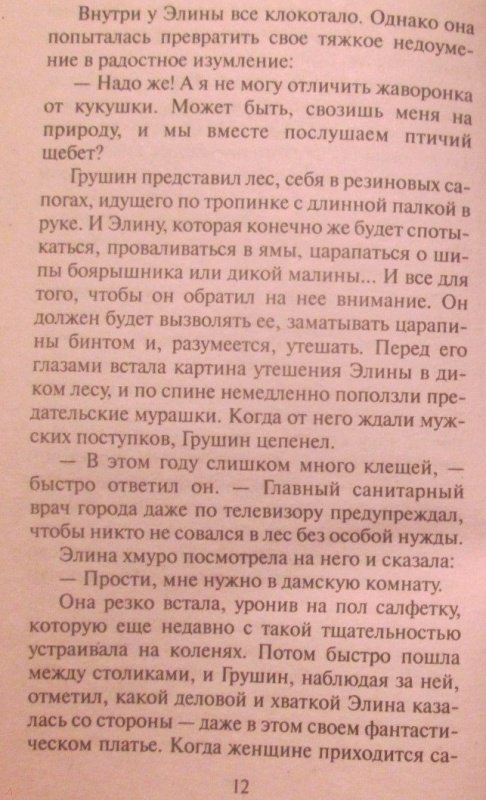 Внутри у Элины все клокотало. Однако она попыталась превратить свое тяжкое недоумение в радостное изумление:

— Надо же! А я не могу отличить жаворонка от кукушки. Может быть, свозишь меня на природу, и мы вместе послушаем птичий щебет?

Грушин представил лес, себя в резиновых сапогах, идущего по тропинке с длинной палкой в руке. И Элину, которая конечно же будет спотыкаться, проваливаться в ямы, царапаться о шипы боярышника или дикой малины... И все для того, чтобы он обратил на нее внимание. Он должен будет вызволять ее, заматывать царапины бинтом и, разумеется, утешать. Перед его глазами встала картина утешения Элины в диком лесу, и по спине немедленно поползли предательские мурашки. Когда от него ждали мужских поступков, Грушин цепенел.

— В этом году слишком много клещей, — быстро ответил он. — Главный санитарный врач города даже по телевизору предупреждал, чтобы никто не совался в лес без особой нужды.

Элина хмуро посмотрела на него и сказала:

— Прости, мне нужно в дамскую комнату.

Она резко встала, уронив на пол салфетку, которую еще недавно с такой тщательностью устраивала на коленях. Потом быстро пошла между столиками, и Грушин, наблюдая за ней, отметил, какой деловой и хваткой Элина казалась со стороны — даже в этом своем фантастическом платье. Когда женщине приходится са-

12